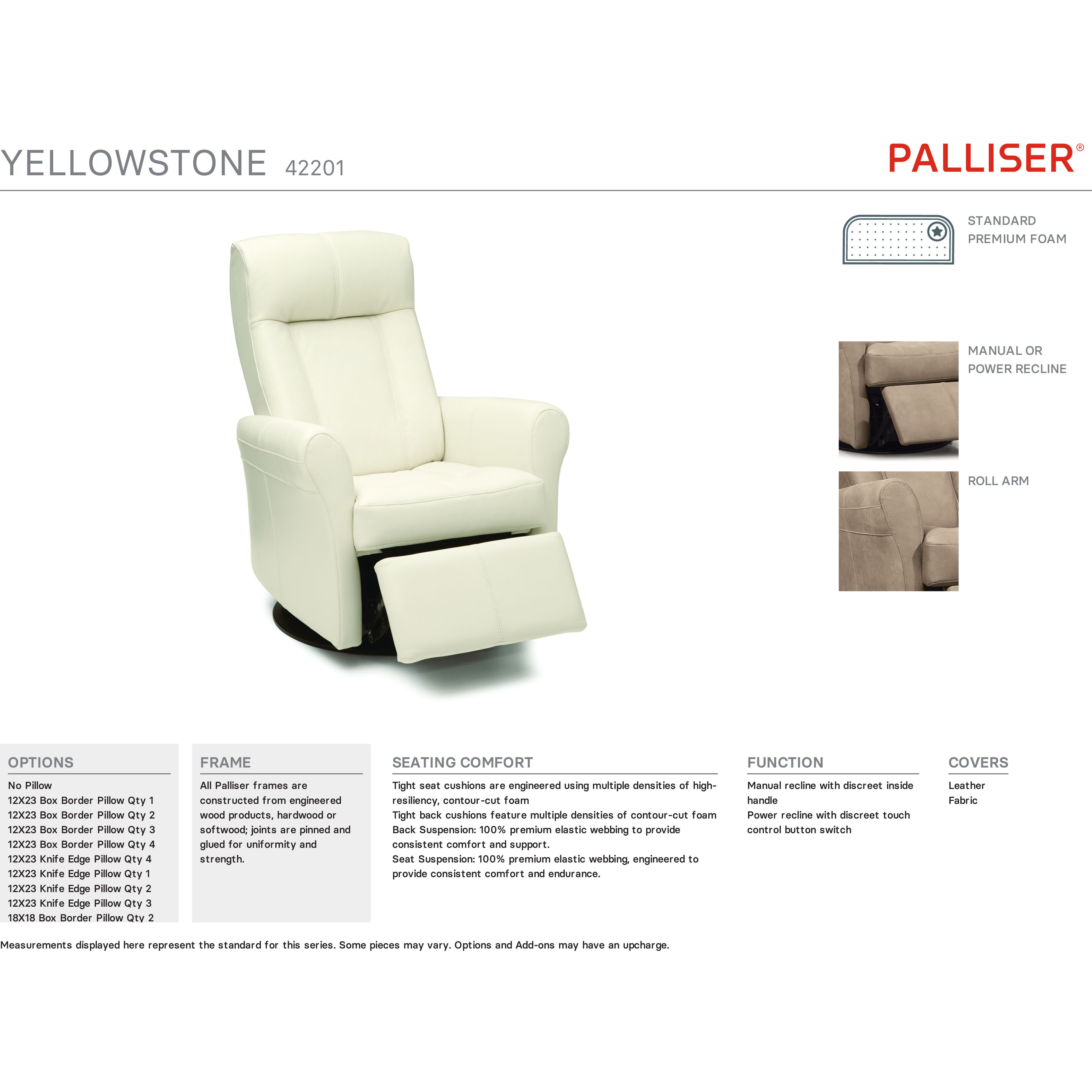 YELLOWSTONE 42201

PALLISER®

STANDARD PREMIUM FOAM

MANUAL OR POWER RECLINE

ROLL ARM

OPTIONS

No Pillow
12X23 Box Border Pillow Qty 1
12X23 Box Border Pillow Qty 2
12X23 Box Border Pillow Qty 3
12X23 Box Border Pillow Qty 4
12X23 Knife Edge Pillow Qty 4
12X23 Knife Edge Pillow Qty 1
12X23 Knife Edge Pillow Qty 2
12X23 Knife Edge Pillow Qty 3
18X18 Box Border Pillow Qty 2

FRAME

All Palliser frames are constructed from engineered wood products, hardwood or softwood; joints are pinned and glued for uniformity and strength.

SEATING COMFORT

Tight seat cushions are engineered using multiple densities of high-resiliency, contour-cut foam
Tight back cushions feature multiple densities of contour-cut foam
Back Suspension: 100% premium elastic webbing to provide consistent comfort and support.
Seat Suspension: 100% premium elastic webbing, engineered to provide consistent comfort and endurance.

FUNCTION

Manual recline with discreet inside handle
Power recline with discreet touch control button switch

COVERS

Leather
Fabric

Measurements displayed here represent the standard for this series. Some pieces may vary. Options and Add-ons may have an upcharge.